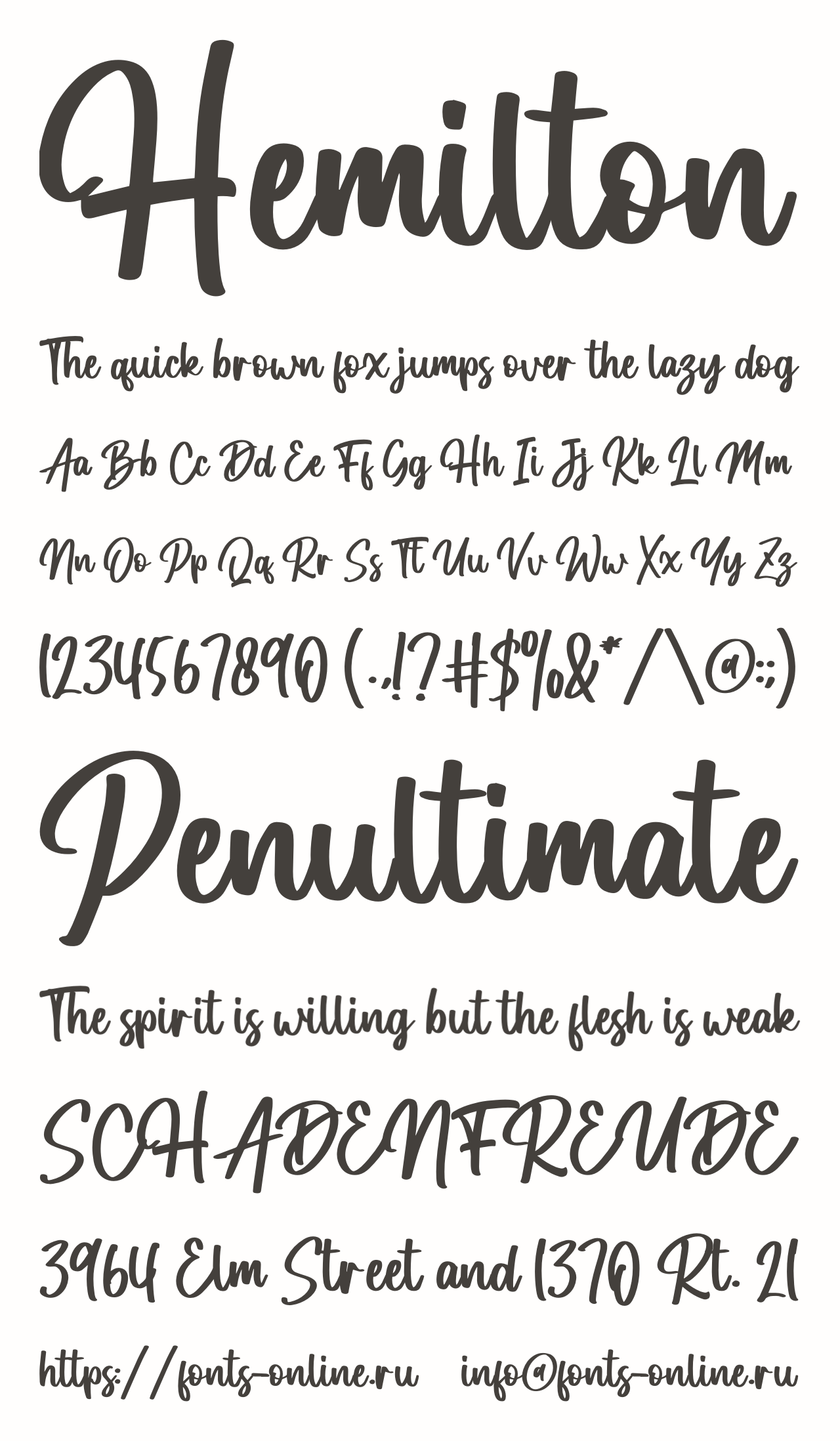 Hemilton

The quick brown fox jumps over the lazy dog

Aa Bb Cc Dd Ee Ff Gg Hh Ii Jj Kk Ll Mm

Nn Oo Pp Qq Rr Ss Tt Uu Vv Ww Xx Yy Zz

1234567890 (.,!?#$%&*/\@:;)

Penultimate

The spirit is willing but the flesh is weak

SCHADENFREUDE

3964 Elm Street and 1370 Rt. 21

https://fonts-online.ru info@fonts-online.ru